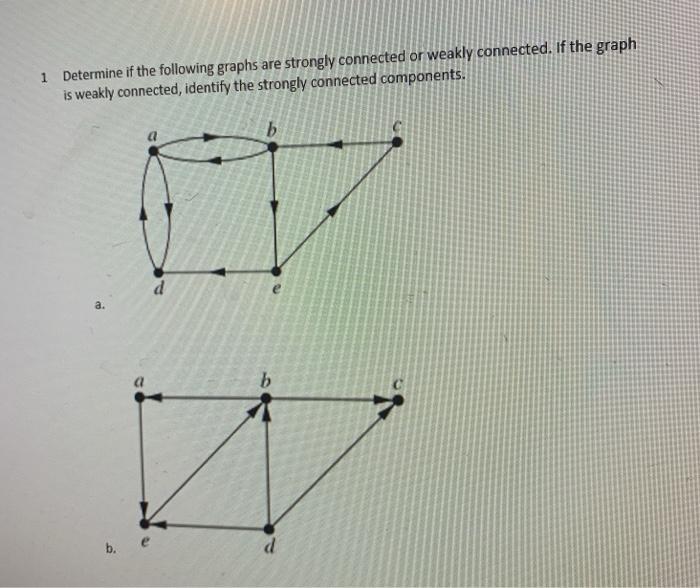 1 Determine if the following graphs are strongly connected or weakly connected. If the graph is weakly connected, identify the strongly connected components.

a

b

c

d

e

a.

a

b

c

e

d

b.